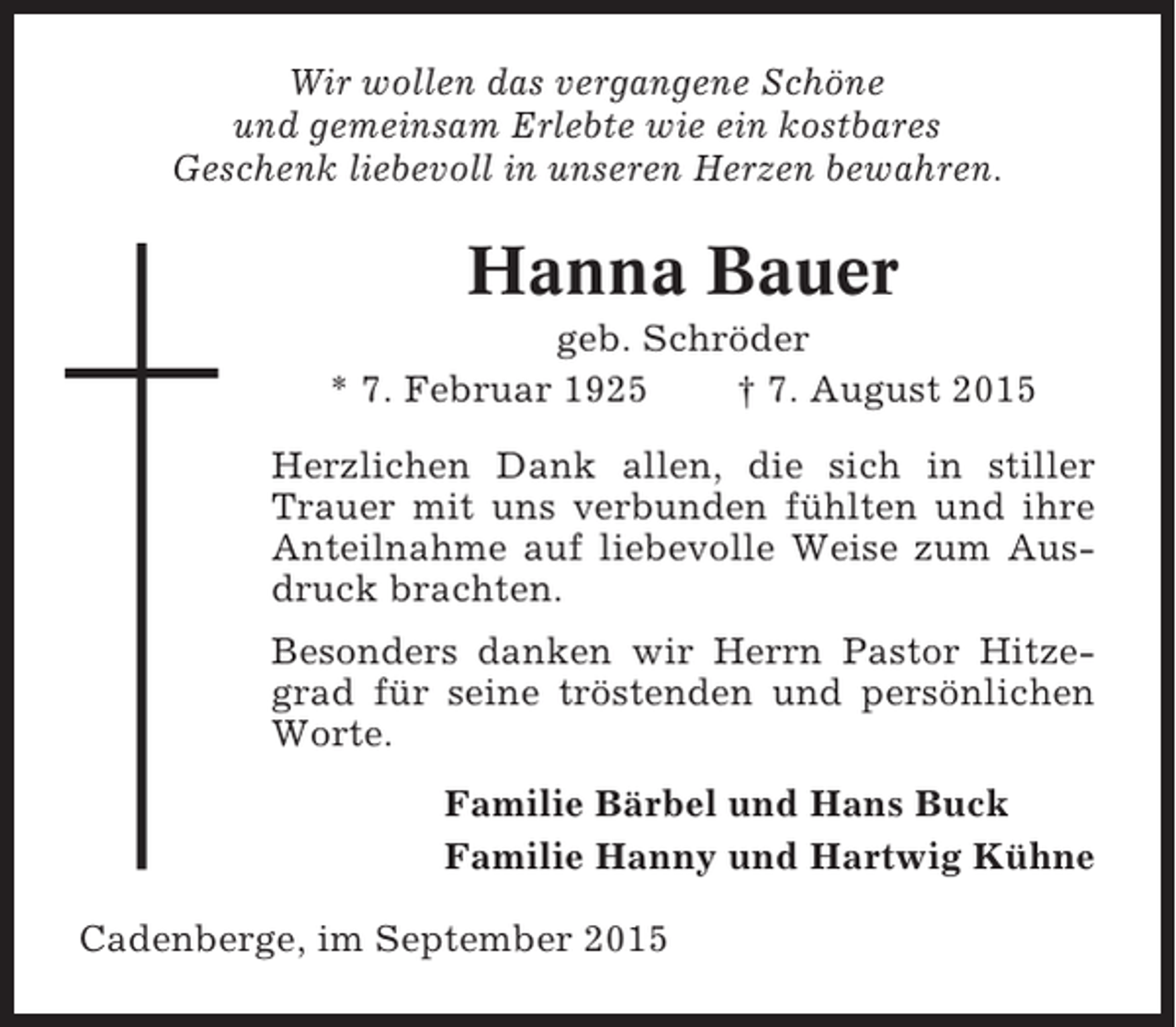 Wir wollen das vergangene Schöne und gemeinsam Erlebte wie ein kostbares Geschenk liebevoll in unseren Herzen bewahren.

Hanna Bauer

geb. Schröder

* 7. Februar 1925 † 7. August 2015

Herzlichen Dank allen, die sich in stiller Trauer mit uns verbunden fühlten und ihre Anteilnahme auf liebevolle Weise zum Ausdruck brachten.

Besonders danken wir Herrn Pastor Hitzegrad für seine tröstenden und persönlichen Worte.

Familie Bärbel und Hans Buck
Familie Hanny und Hartwig Kühne

Cadenberge, im September 2015